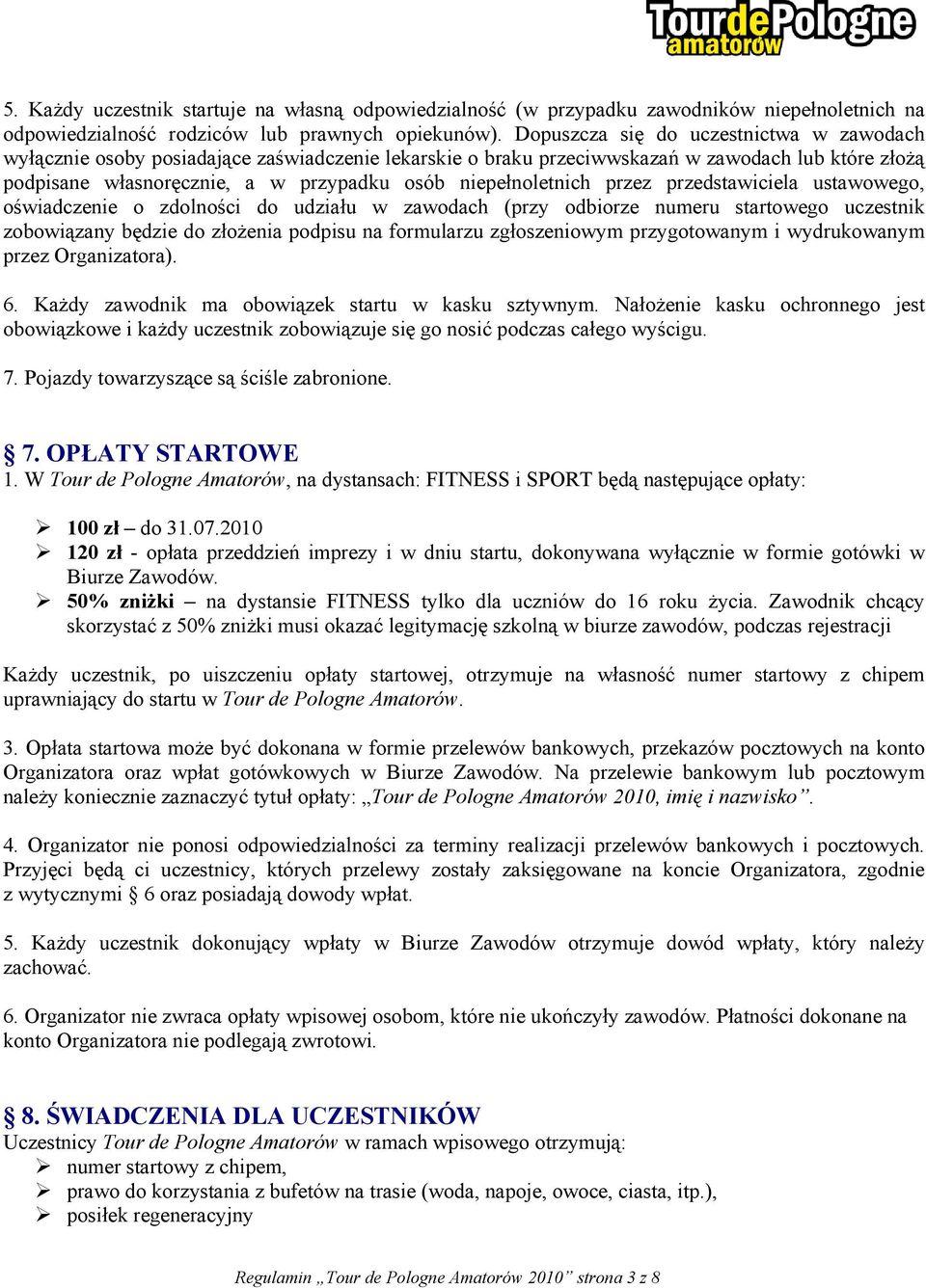 TourdePologne amatorów

5. Każdy uczestnik startuje na własną odpowiedzialność (w przypadku zawodników niepełnoletnich na odpowiedzialność rodziców lub prawnych opiekunów). Dopuszcza się do uczestnictwa w zawodach wyłącznie osoby posiadające zaświadczenie lekarskie o braku przeciwwskazań w zawodach lub które złożą podpisane własnoręcznie, a w przypadku osób niepełnoletnich przez przedstawiciela ustawowego, oświadczenie o zdolności do udziału w zawodach (przy odbiorze numeru startowego uczestnik zobowiązany będzie do złożenia podpisu na formularzu zgłoszeniowym przygotowanym i wydrukowanym przez Organizatora).

6. Każdy zawodnik ma obowiązek startu w kasku sztywnym. Nałożenie kasku ochronnego jest obowiązkowe i każdy uczestnik zobowiązuje się go nosić podczas całego wyścigu.

7. Pojazdy towarzyszące są ściśle zabronione.

§ 7. OPŁATY STARTOWE
1. W Tour de Pologne Amatorów, na dystansach: FITNESS i SPORT będą następujące opłaty:

➢ 100 zł – do 31.07.2010
➢ 120 zł - opłata przeddzień imprezy i w dniu startu, dokonywana wyłącznie w formie gotówki w Biurze Zawodów.
➢ 50% zniżki – na dystansie FITNESS tylko dla uczniów do 16 roku życia. Zawodnik chcący skorzystać z 50% zniżki musi okazać legitymację szkolną w biurze zawodów, podczas rejestracji

Każdy uczestnik, po uiszczeniu opłaty startowej, otrzymuje na własność numer startowy z chipem uprawniający do startu w Tour de Pologne Amatorów.

3. Opłata startowa może być dokonana w formie przelewów bankowych, przekazów pocztowych na konto Organizatora oraz wpłat gotówkowych w Biurze Zawodów. Na przelewie bankowym lub pocztowym należy koniecznie zaznaczyć tytuł opłaty: „Tour de Pologne Amatorów 2010, imię i nazwisko”.

4. Organizator nie ponosi odpowiedzialności za terminy realizacji przelewów bankowych i pocztowych. Przyjęci będą ci uczestnicy, których przelewy zostały zaksięgowane na koncie Organizatora, zgodnie z wytycznymi § 6 oraz posiadają dowody wpłat.

5. Każdy uczestnik dokonujący wpłaty w Biurze Zawodów otrzymuje dowód wpłaty, który należy zachować.

6. Organizator nie zwraca opłaty wpisowej osobom, które nie ukończyły zawodów. Płatności dokonane na konto Organizatora nie podlegają zwrotowi.

§ 8. ŚWIADCZENIA DLA UCZESTNIKÓW
Uczestnicy Tour de Pologne Amatorów w ramach wpisowego otrzymują:
➢ numer startowy z chipem,
➢ prawo do korzystania z bufetów na trasie (woda, napoje, owoce, ciasta, itp.),
➢ posiłek regeneracyjny

Regulamin „Tour de Pologne Amatorów 2010” strona 3 z 8